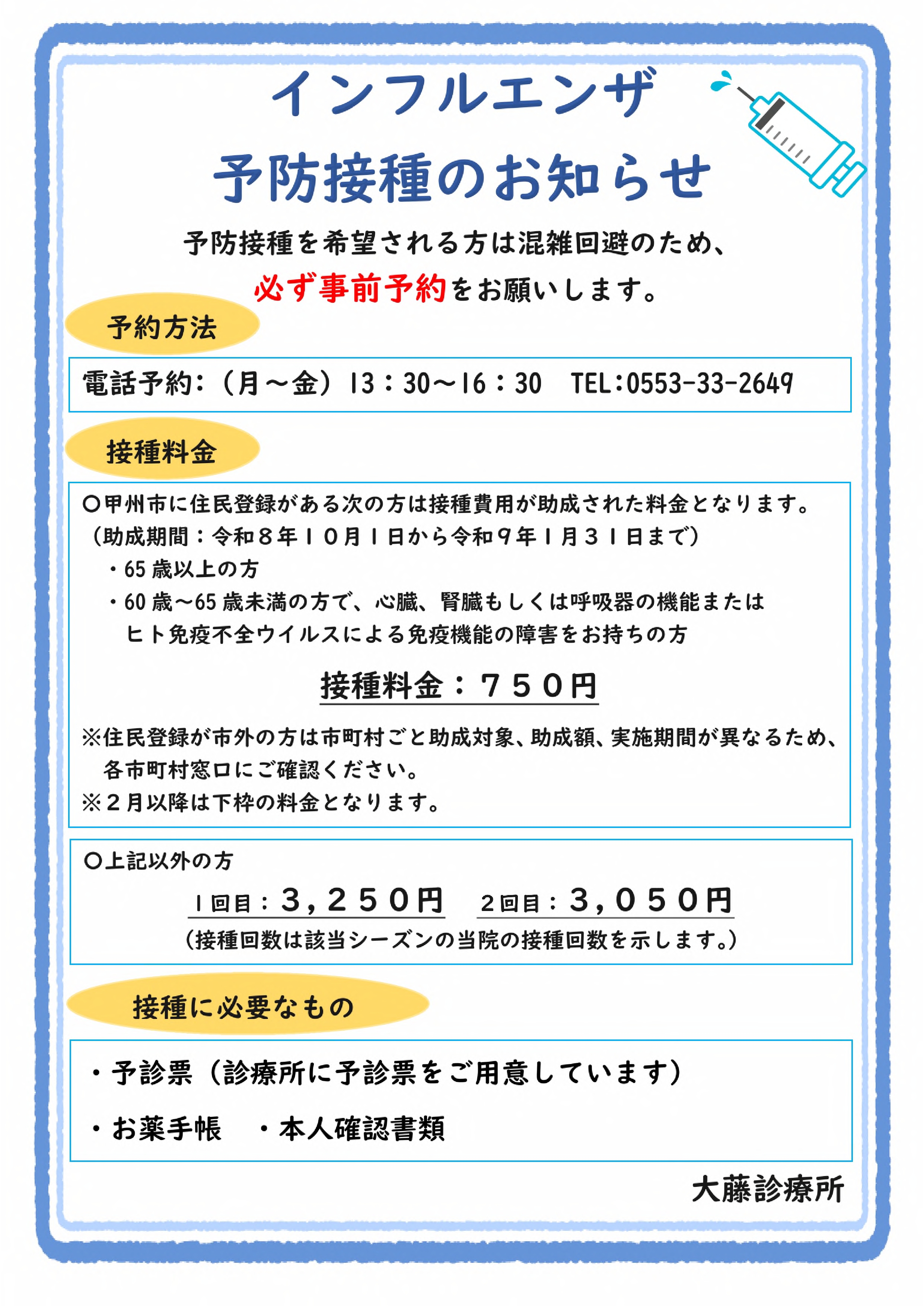 インフルエンザ
予防接種のお知らせ

予防接種を希望される方は混雑回避のため、
必ず事前予約をお願いします。

予約方法

電話予約：（月～金）13：30～16：30 TEL:0553-33-2649

接種料金

○甲州市に住民登録がある次の方は接種費用が助成された料金となります。
（助成期間：令和８年１０月１日から令和９年１月３１日まで）
・65歳以上の方
・60歳～65歳未満の方で、心臓、腎臓もしくは呼吸器の機能またはヒト免疫不全ウイルスによる免疫機能の障害をお持ちの方

接種料金：７５０円

※住民登録が市外の方は市町村ごと助成対象、助成額、実施期間が異なるため、各市町村窓口にご確認ください。
※２月以降は下枠の料金となります。

○上記以外の方
1回目：３,２５０円 2回目：３,０５０円
（接種回数は該当シーズンの当院の接種回数を示します。）

接種に必要なもの

・予診票（診療所に予診票をご用意しています）
・お薬手帳 ・本人確認書類

大藤診療所